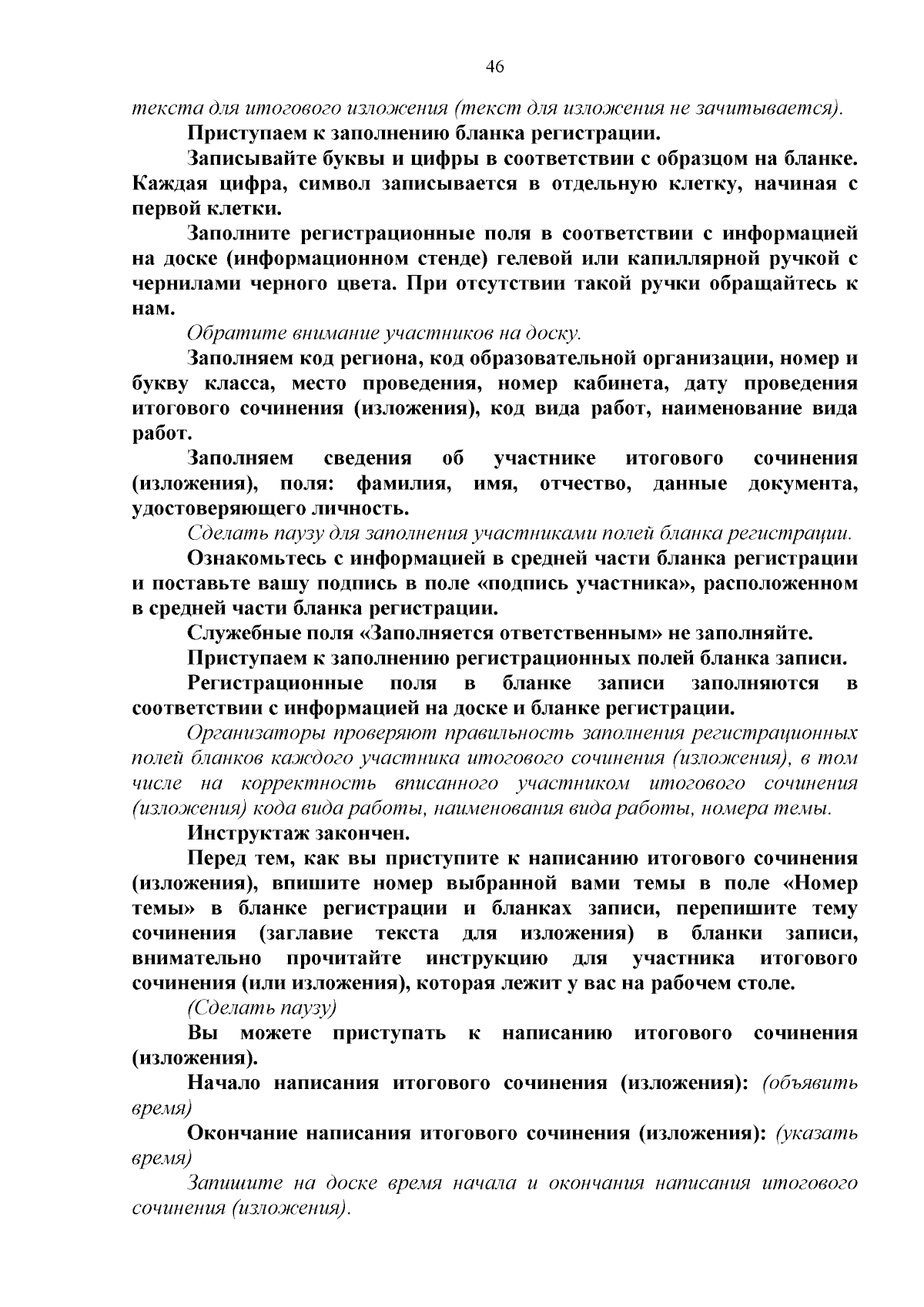 46

текста для итогового изложения (текст для изложения не зачитывается).

Приступаем к заполнению бланка регистрации.

Записывайте буквы и цифры в соответствии с образцом на бланке. Каждая цифра, символ записывается в отдельную клетку, начиная с первой клетки.

Заполните регистрационные поля в соответствии с информацией на доске (информационном стенде) гелевой или капиллярной ручкой с чернилами черного цвета. При отсутствии такой ручки обращайтесь к нам.

Обратите внимание участников на доску.

Заполняем код региона, код образовательной организации, номер и букву класса, место проведения, номер кабинета, дату проведения итогового сочинения (изложения), код вида работ, наименование вида работ.

Заполняем сведения об участнике итогового сочинения (изложения), поля: фамилия, имя, отчество, данные документа, удостоверяющего личность.

Сделать паузу для заполнения участниками полей бланка регистрации.

Ознакомьтесь с информацией в средней части бланка регистрации и поставьте вашу подпись в поле «подпись участника», расположенном в средней части бланка регистрации.

Служебные поля «Заполняется ответственным» не заполняйте.

Приступаем к заполнению регистрационных полей бланка записи.

Регистрационные поля в бланке записи заполняются в соответствии с информацией на доске и бланке регистрации.

Организаторы проверяют правильность заполнения регистрационных полей бланков каждого участника итогового сочинения (изложения), в том числе на корректность вписанного участником итогового сочинения (изложения) кода вида работы, наименования вида работы, номера темы.

Инструктаж закончен.

Перед тем, как вы приступите к написанию итогового сочинения (изложения), впишите номер выбранной вами темы в поле «Номер темы» в бланке регистрации и бланках записи, перепишите тему сочинения (заглавие текста для изложения) в бланки записи, внимательно прочитайте инструкцию для участника итогового сочинения (или изложения), которая лежит у вас на рабочем столе.

(Сделать паузу)

Вы можете приступать к написанию итогового сочинения (изложения).

Начало написания итогового сочинения (изложения): (объявить время)

Окончание написания итогового сочинения (изложения): (указать время)

Запишите на доске время начала и окончания написания итогового сочинения (изложения).